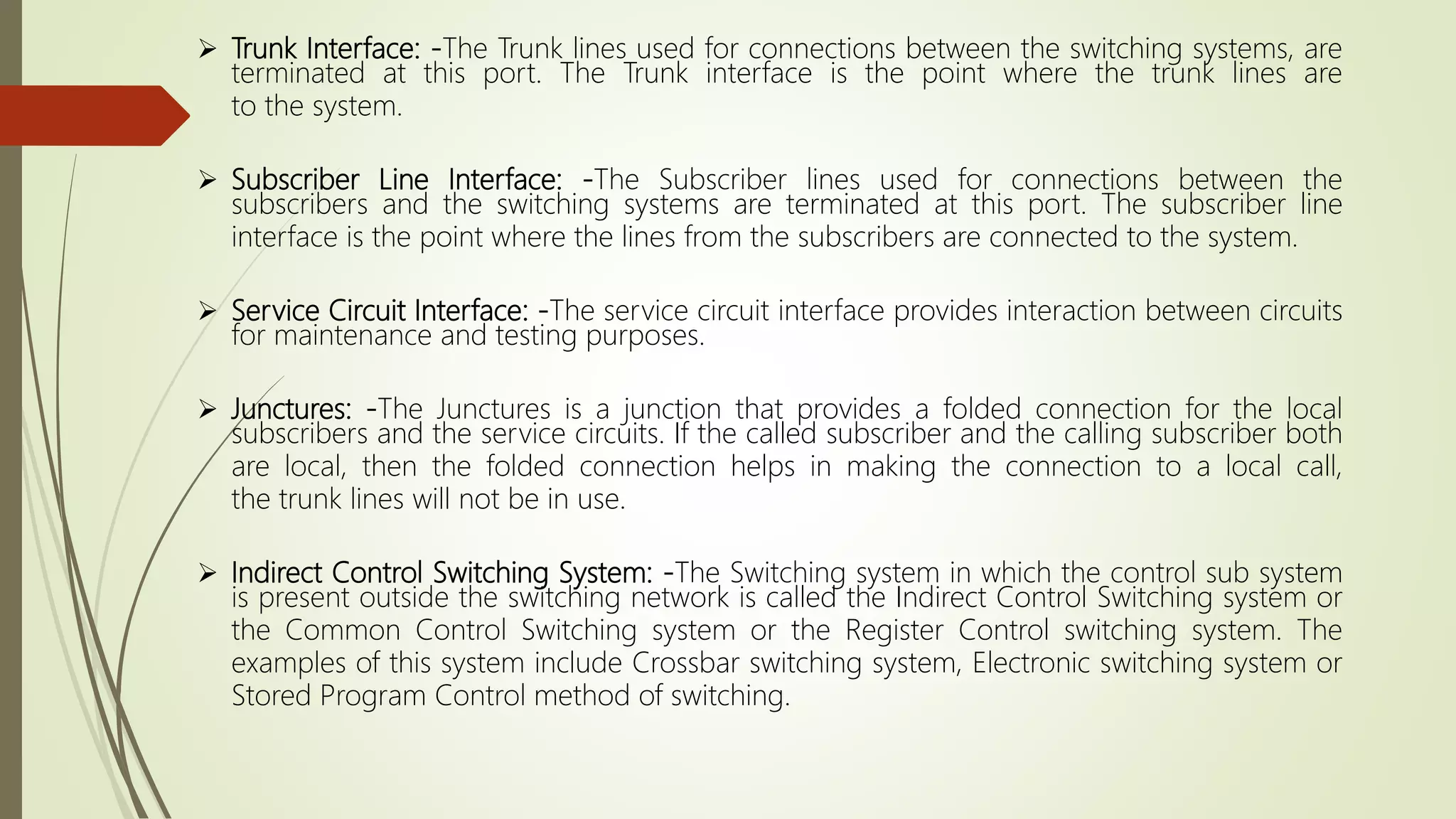 ➢ Trunk Interface: -The Trunk lines used for connections between the switching systems, are terminated at this port. The Trunk interface is the point where the trunk lines are to the system.

➢ Subscriber Line Interface: -The Subscriber lines used for connections between the subscribers and the switching systems are terminated at this port. The subscriber line interface is the point where the lines from the subscribers are connected to the system.

➢ Service Circuit Interface: -The service circuit interface provides interaction between circuits for maintenance and testing purposes.

➢ Junctures: -The Junctures is a junction that provides a folded connection for the local subscribers and the service circuits. If the called subscriber and the calling subscriber both are local, then the folded connection helps in making the connection to a local call, the trunk lines will not be in use.

➢ Indirect Control Switching System: -The Switching system in which the control sub system is present outside the switching network is called the Indirect Control Switching system or the Common Control Switching system or the Register Control switching system. The examples of this system include Crossbar switching system, Electronic switching system or Stored Program Control method of switching.